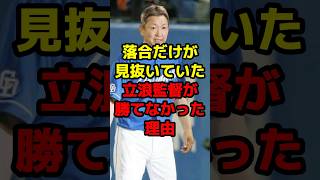 落合だけが
見抜いていた
立浪監督が
勝てなかった
理由